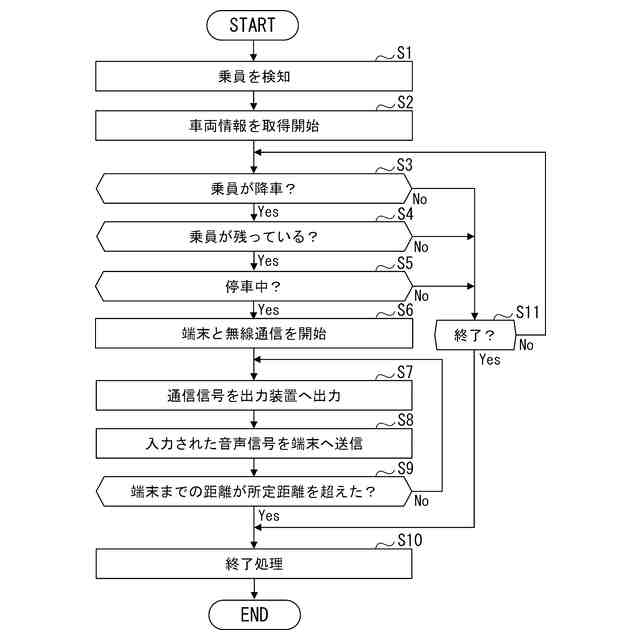 START

S1
乗員を検知

S2
車両情報を取得開始

S3
乗員が降車？
No
Yes

S4
乗員が残っている？
No
Yes

S5
停車中？
No
Yes

S6
端末と無線通信を開始

S11
終了？
No
Yes

S7
通信信号を出力装置へ出力

S8
入力された音声信号を端末へ送信

S9
端末までの距離が所定距離を超えた？
No
Yes

S10
終了処理

END